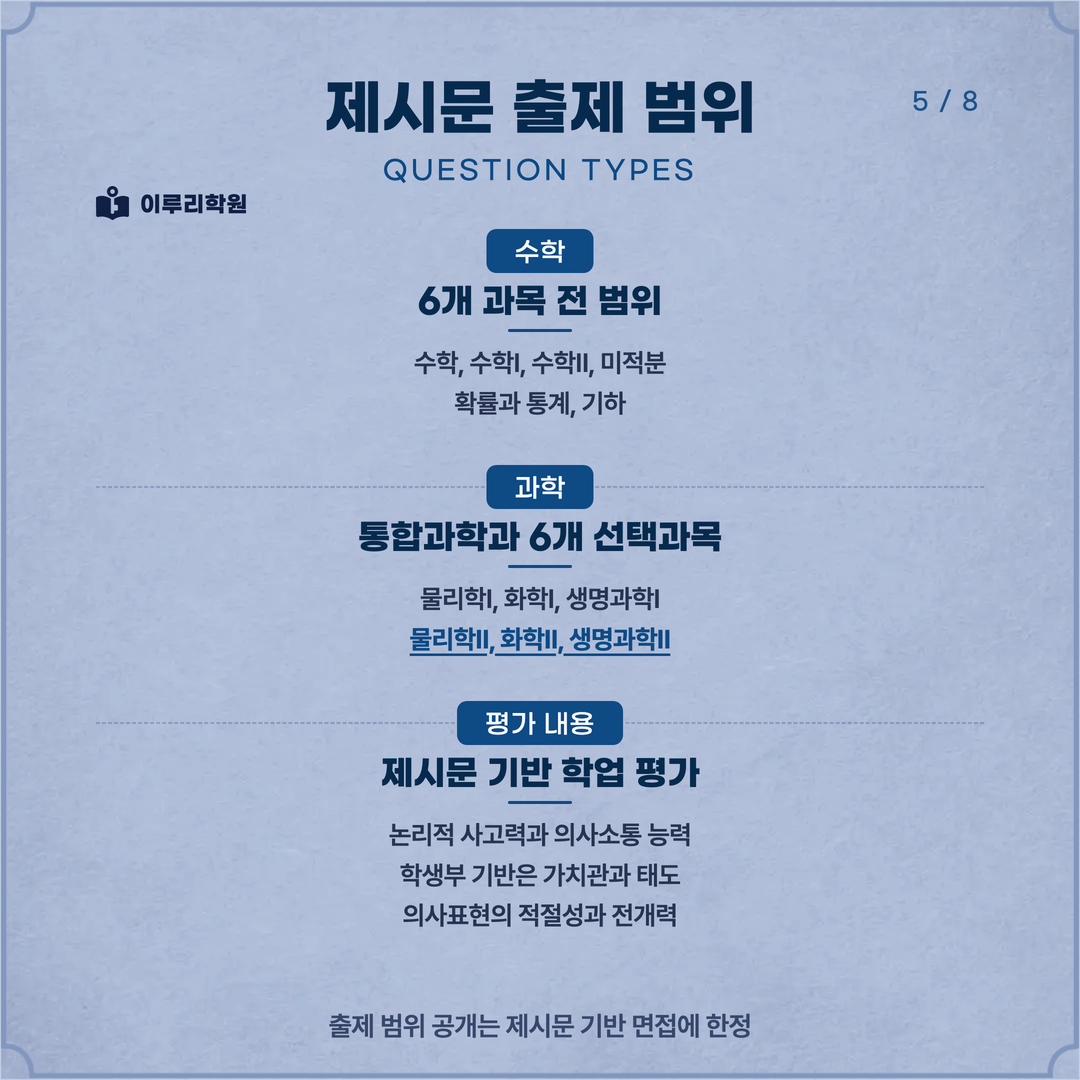 제시문 출제 범위

5 / 8

QUESTION TYPES

이루리학원

수학

6개 과목 전 범위

수학, 수학I, 수학II, 미적분
확률과 통계, 기하

과학

통합과학과 6개 선택과목

물리학I, 화학I, 생명과학I
물리학II, 화학II, 생명과학II

평가 내용

제시문 기반 학업 평가

논리적 사고력과 의사소통 능력
학생부 기반은 가치관과 태도
의사표현의 적절성과 전개력

출제 범위 공개는 제시문 기반 면접에 한정